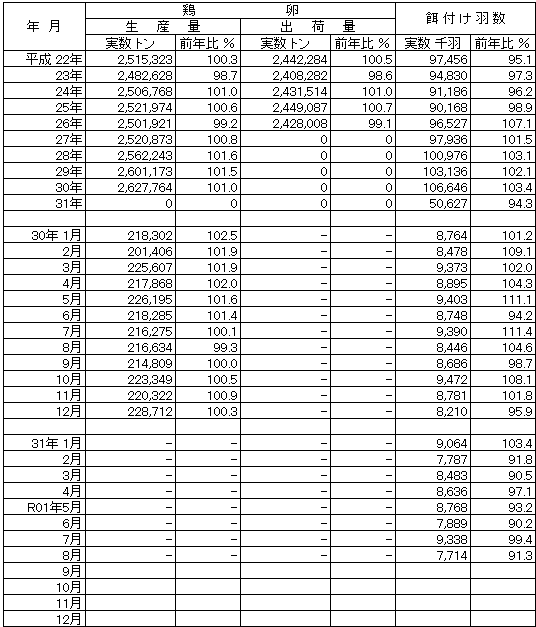 | 年 月 | 鶏 卵 生 産 量 実数トン | 鶏 卵 生 産 量 前年比 % | 鶏 卵 出 荷 量 実数トン | 鶏 卵 出 荷 量 前年比 % | 餌付け羽数 実数 千羽 | 餌付け羽数 前年比 % |
|---|---|---|---|---|---|---|
| 平成 22年 | 2,515,323 | 100.3 | 2,442,284 | 100.5 | 97,456 | 95.1 |
| 23年 | 2,482,628 | 98.7 | 2,408,282 | 98.6 | 94,830 | 97.3 |
| 24年 | 2,506,768 | 101.0 | 2,431,514 | 101.0 | 91,186 | 96.2 |
| 25年 | 2,521,974 | 100.6 | 2,449,087 | 100.7 | 90,168 | 98.9 |
| 26年 | 2,501,921 | 99.2 | 2,428,008 | 99.1 | 96,527 | 107.1 |
| 27年 | 2,520,873 | 100.8 | 0 | 0 | 97,936 | 101.5 |
| 28年 | 2,562,243 | 101.6 | 0 | 0 | 100,976 | 103.1 |
| 29年 | 2,601,173 | 101.5 | 0 | 0 | 103,136 | 102.1 |
| 30年 | 2,627,764 | 101.0 | 0 | 0 | 106,646 | 103.4 |
| 31年 | 0 | 0 | 0 | 0 | 50,627 | 94.3 |
| | | | | | | |
| 30年 1月 | 218,302 | 102.5 | − | − | 8,764 | 101.2 |
| 2月 | 201,406 | 101.9 | − | − | 8,478 | 109.1 |
| 3月 | 225,607 | 101.9 | − | − | 9,373 | 102.0 |
| 4月 | 217,868 | 102.0 | − | − | 8,895 | 104.3 |
| 5月 | 226,195 | 101.6 | − | − | 9,403 | 111.1 |
| 6月 | 218,285 | 101.4 | − | − | 8,748 | 94.2 |
| 7月 | 216,275 | 100.1 | − | − | 9,390 | 111.4 |
| 8月 | 216,634 | 99.3 | − | − | 8,446 | 104.6 |
| 9月 | 214,809 | 100.0 | − | − | 8,686 | 98.7 |
| 10月 | 223,349 | 100.5 | − | − | 9,472 | 108.1 |
| 11月 | 220,322 | 100.9 | − | − | 8,781 | 101.8 |
| 12月 | 228,712 | 100.3 | − | − | 8,210 | 95.9 |
| | | | | | | |
| 31年 1月 | − | − | − | − | 9,064 | 103.4 |
| 2月 | − | − | − | − | 7,787 | 91.8 |
| 3月 | − | − | − | − | 8,483 | 90.5 |
| 4月 | − | − | − | − | 8,636 | 97.1 |
| R01年5月 | − | − | − | − | 8,768 | 93.2 |
| 6月 | − | − | − | − | 7,889 | 90.2 |
| 7月 | − | − | − | − | 9,338 | 99.4 |
| 8月 | − | − | − | − | 7,714 | 91.3 |
| 9月 | | | | | | |
| 10月 | | | | | | |
| 11月 | | | | | | |
| 12月 | | | | | | |